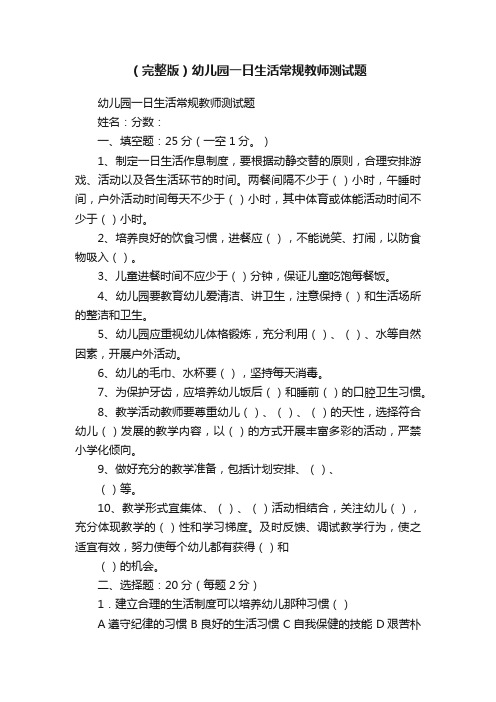 （完整版）幼儿园一日生活常规教师测试题

幼儿园一日生活常规教师测试题

姓名：分数：

一、填空题：25 分（一空 1 分。）

1、制定一日生活作息制度，要根据动静交替的原则，合理安排游戏、活动以及各生活环节的时间。两餐间隔不少于（ ）小时，午睡时间，户外活动时间每天不少于（ ）小时，其中体育或体能活动时间不少于（ ）小时。

2、培养良好的饮食习惯，进餐应（ ），不能说笑、打闹，以防食物吸入（ ）。

3、儿童进餐时间不应少于（ ）分钟，保证儿童吃饱每餐饭。

4、幼儿园要教育幼儿爱清洁、讲卫生，注意保持（ ）和生活场所的整洁和卫生。

5、幼儿园应重视幼儿体格锻炼，充分利用（ ）、（ ）、水等自然因素，开展户外活动。

6、幼儿的毛巾、水杯要（ ），坚持每天消毒。

7、为保护牙齿，应培养幼儿饭后（ ）和睡前（ ）的口腔卫生习惯。

8、教学活动教师要尊重幼儿（ ）、（ ）、（ ）的天性，选择符合幼儿（ ）发展的教学内容，以（ ）的方式开展丰富多彩的活动，严禁小学化倾向。

9、做好充分的教学准备，包括计划安排、（ ）、

（ ）等。

10、教学形式宜集体、（ ）、（ ）活动相结合，关注幼儿（ ），充分体现教学的（ ）性和学习梯度。及时反馈、调试教学行为，使之适宜有效，努力使每个幼儿都有获得（ ）和

（ ）的机会。

二、选择题：20 分（每题 2 分）

1．建立合理的生活制度可以培养幼儿那种习惯（ ）

A 遵守纪律的习惯 B 良好的生活习惯 C 自我保健的技能 D 艰苦朴